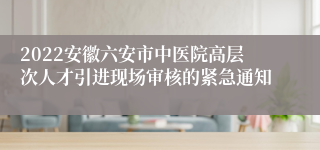 2022安徽六安市中医院高层次人才引进现场审核的紧急通知